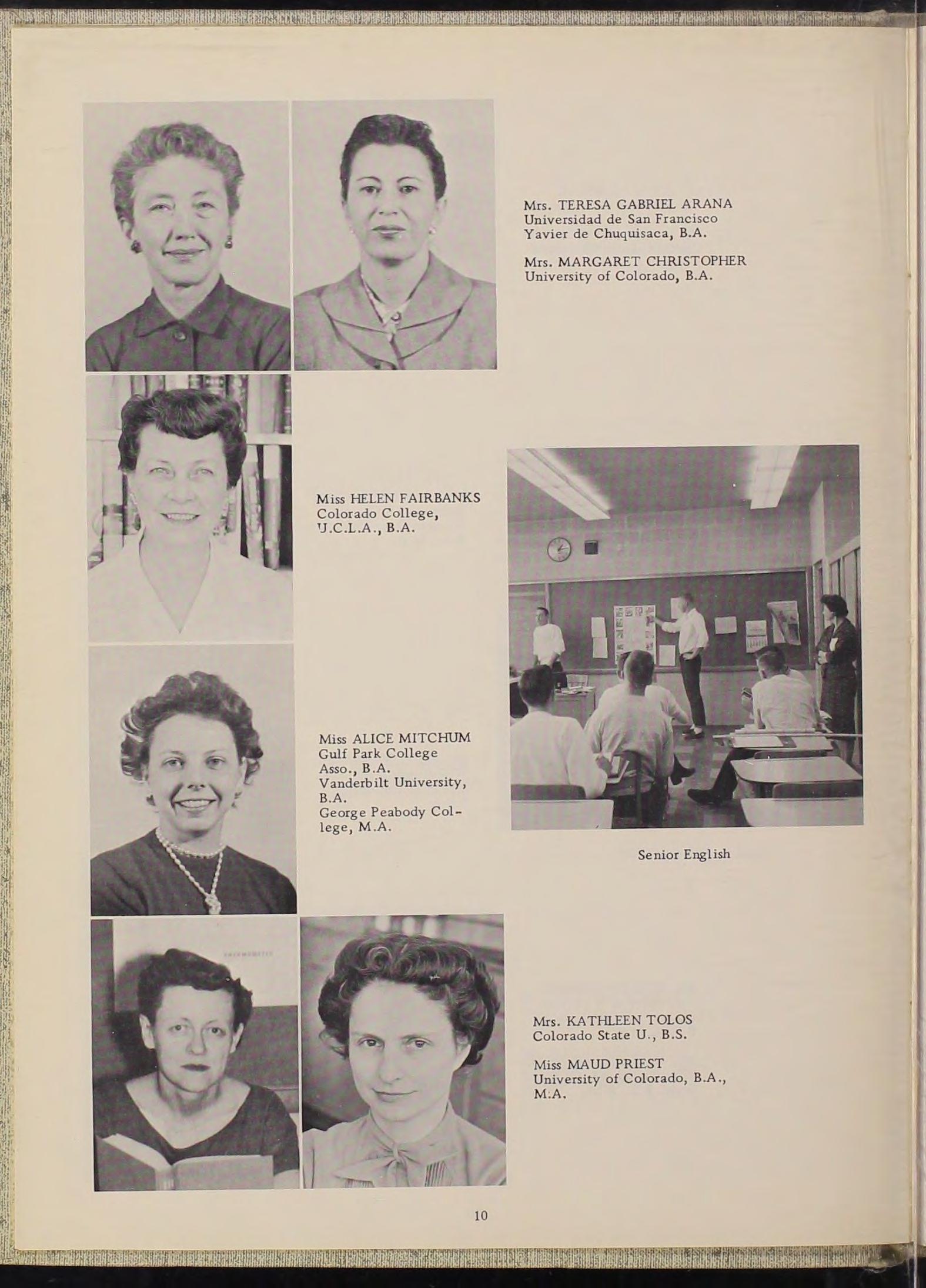 Mrs. TERESA GABRIEL ARANA
Universidad de San Francisco
Yavier de Chuquisaca, B.A.

Mrs. MARGARET CHRISTOPHER
University of Colorado, B.A.

Miss HELEN FAIRBANKS
Colorado College,
U.C.L.A., B.A.

Miss ALICE MITCHUM
Gulf Park College
Asso., B.A.
Vanderbilt University,
B.A.
George Peabody College, M.A.

Senior English

Mrs. KATHLEEN TOLOS
Colorado State U., B.S.

Miss MAUD PRIEST
University of Colorado, B.A.,
M.A.

10